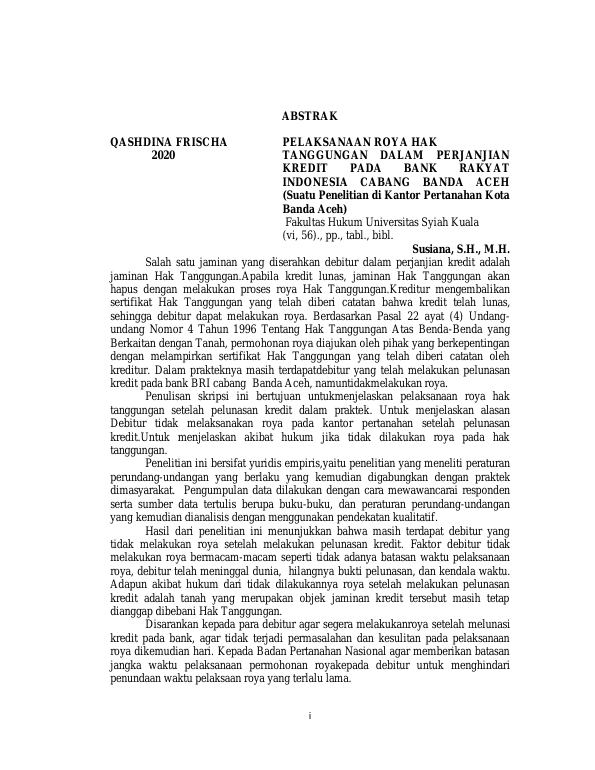 ABSTRAK

QASHDINA FRISCHA
2020

PELAKSANAAN ROYA HAK TANGGUNGAN DALAM PERJANJIAN KREDIT PADA BANK RAKYAT INDONESIA CABANG BANDA ACEH (Suatu Penelitian di Kantor Pertanahan Kota Banda Aceh)
Fakultas Hukum Universitas Syiah Kuala
(vi, 56)., pp., tabl., bibl.

Susiana, S.H., M.H.

Salah satu jaminan yang diserahkan debitur dalam perjanjian kredit adalah jaminan Hak Tanggungan.Apabila kredit lunas, jaminan Hak Tanggungan akan hapus dengan melakukan proses roya Hak Tanggungan.Kreditur mengembalikan sertifikat Hak Tanggungan yang telah diberi catatan bahwa kredit telah lunas, sehingga debitur dapat melakukan roya. Berdasarkan Pasal 22 ayat (4) Undang-undang Nomor 4 Tahun 1996 Tentang Hak Tanggungan Atas Benda-Benda yang Berkaitan dengan Tanah, permohonan roya diajukan oleh pihak yang berkepentingan dengan melampirkan sertifikat Hak Tanggungan yang telah diberi catatan oleh kreditur. Dalam prakteknya masih terdapatdebitur yang telah melakukan pelunasan kredit pada bank BRI cabang Banda Aceh, namuntidakmelakukan roya.

Penulisan skripsi ini bertujuan untukmenjelaskan pelaksanaan roya hak tanggungan setelah pelunasan kredit dalam praktek. Untuk menjelaskan alasan Debitur tidak melaksanakan roya pada kantor pertanahan setelah pelunasan kredit.Untuk menjelaskan akibat hukum jika tidak dilakukan roya pada hak tanggungan.

Penelitian ini bersifat yuridis empiris,yaitu penelitian yang meneliti peraturan perundang-undangan yang berlaku yang kemudian digabungkan dengan praktek dimasyarakat. Pengumpulan data dilakukan dengan cara mewawancarai responden serta sumber data tertulis berupa buku-buku, dan peraturan perundang-undangan yang kemudian dianalisis dengan menggunakan pendekatan kualitatif.

Hasil dari penelitian ini menunjukkan bahwa masih terdapat debitur yang tidak melakukan roya setelah melakukan pelunasan kredit. Faktor debitur tidak melakukan roya bermacam-macam seperti tidak adanya batasan waktu pelaksanaan roya, debitur telah meninggal dunia, hilangnya bukti pelunasan, dan kendala waktu. Adapun akibat hukum dari tidak dilakukannya roya setelah melakukan pelunasan kredit adalah tanah yang merupakan objek jaminan kredit tersebut masih tetap dianggap dibebani Hak Tanggungan.

Disarankan kepada para debitur agar segera melakukanroya setelah melunasi kredit pada bank, agar tidak terjadi permasalahan dan kesulitan pada pelaksanaan roya dikemudian hari. Kepada Badan Pertanahan Nasional agar memberikan batasan jangka waktu pelaksanaan permohonan royakepada debitur untuk menghindari penundaan waktu pelaksaan roya yang terlalu lama.

i